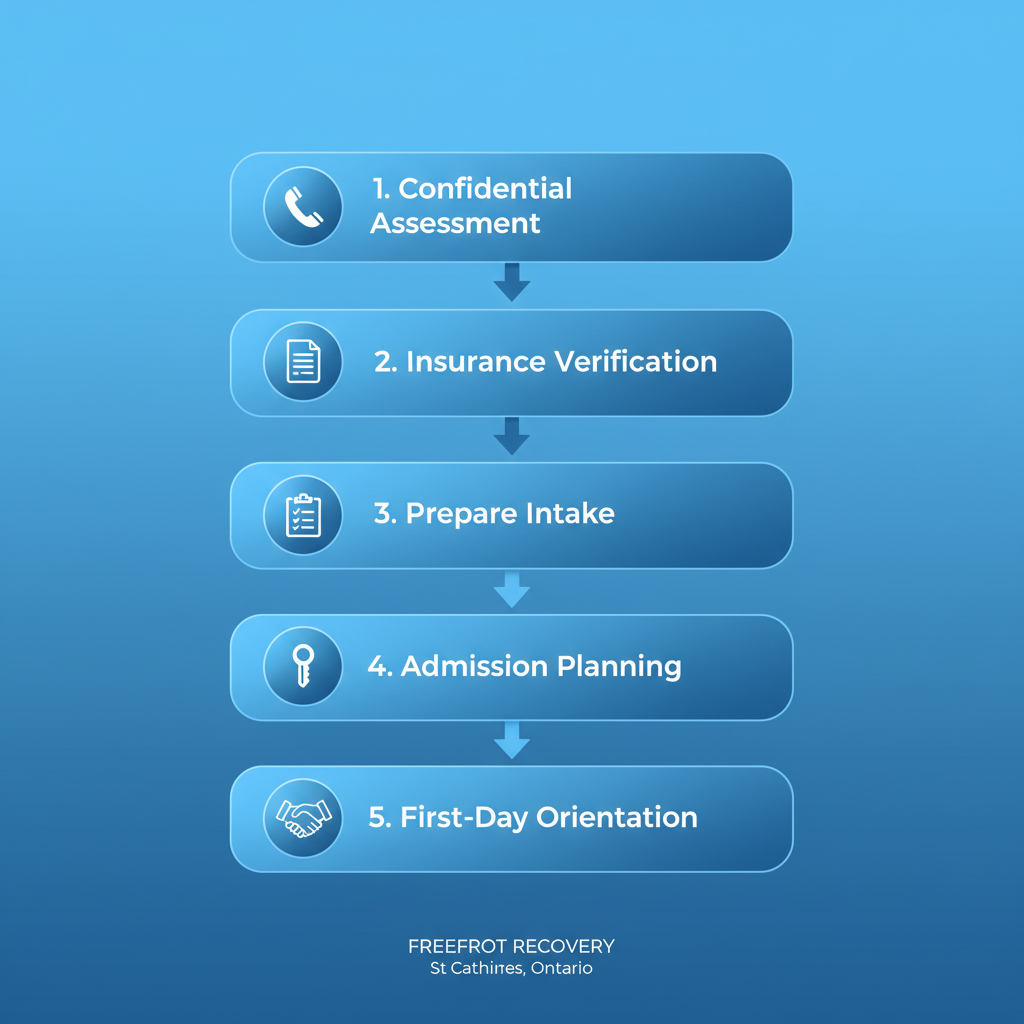 1. Confidential Assessment

2. Insurance Verification

3. Prepare Intake

4. Admission Planning

5. First-Day Orientation

FREEFROT RECOVERY
St Cathirres, Ontario